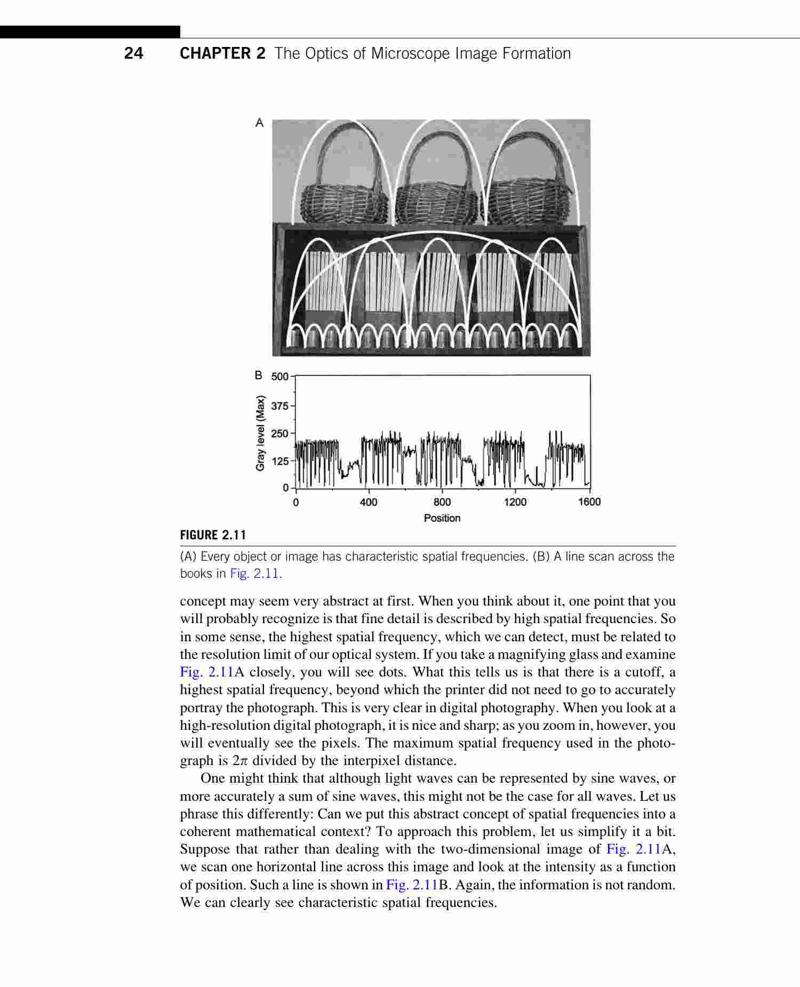 24 CHAPTER 2 The Optics of Microscope Image Formation

A

B

500

375

250

125

0

Gray level (Max)

0 400 800 1200 1600

Position

FIGURE 2.11

(A) Every object or image has characteristic spatial frequencies. (B) A line scan across the books in Fig. 2.11.

concept may seem very abstract at first. When you think about it, one point that you will probably recognize is that fine detail is described by high spatial frequencies. So in some sense, the highest spatial frequency, which we can detect, must be related to the resolution limit of our optical system. If you take a magnifying glass and examine Fig. 2.11A closely, you will see dots. What this tells us is that there is a cutoff, a highest spatial frequency, beyond which the printer did not need to go to accurately portray the photograph. This is very clear in digital photography. When you look at a high-resolution digital photograph, it is nice and sharp; as you zoom in, however, you will eventually see the pixels. The maximum spatial frequency used in the photograph is $2\pi$ divided by the interpixel distance.

One might think that although light waves can be represented by sine waves, or more accurately a sum of sine waves, this might not be the case for all waves. Let us phrase this differently: Can we put this abstract concept of spatial frequencies into a coherent mathematical context? To approach this problem, let us simplify it a bit. Suppose that rather than dealing with the two-dimensional image of Fig. 2.11A, we scan one horizontal line across this image and look at the intensity as a function of position. Such a line is shown in Fig. 2.11B. Again, the information is not random. We can clearly see characteristic spatial frequencies.